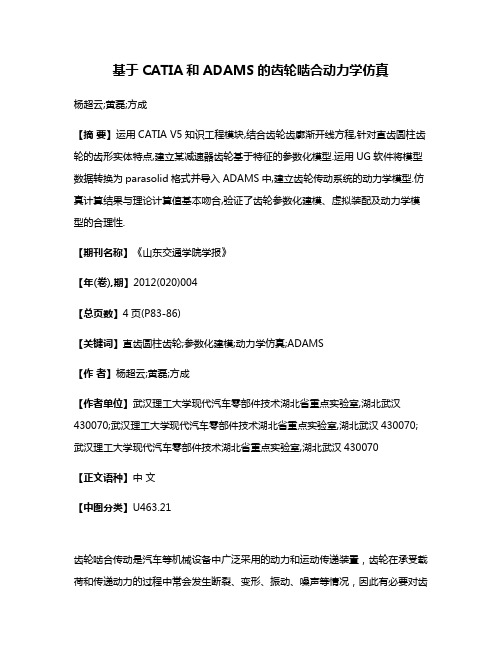 基于 CATIA 和 ADAMS 的齿轮啮合动力学仿真

杨超云;黄磊;方成

【摘 要】运用 CATIA V5 知识工程模块,结合齿轮齿廓渐开线方程,针对直齿圆柱齿轮的齿形实体特点,建立某减速器齿轮基于特征的参数化模型.运用 UG 软件将模型数据转换为 parasolid 格式并导入 ADAMS 中,建立齿轮传动系统的动力学模型.仿真计算结果与理论计算值基本吻合,验证了齿轮参数化建模、虚拟装配及动力学模型的合理性.

【期刊名称】《山东交通学院学报》

【年(卷),期】2012(020)004

【总页数】4 页(P83-86)

【关键词】直齿圆柱齿轮;参数化建模;动力学仿真;ADAMS

【作 者】杨超云;黄磊;方成

【作者单位】武汉理工大学现代汽车零部件技术湖北省重点实验室,湖北武汉 430070;武汉理工大学现代汽车零部件技术湖北省重点实验室,湖北武汉 430070;武汉理工大学现代汽车零部件技术湖北省重点实验室,湖北武汉 430070

【正文语种】中 文

【中图分类】U463.21

齿轮啮合传动是汽车等机械设备中广泛采用的动力和运动传递装置，齿轮在承受载荷和传递动力的过程中常会发生断裂、变形、振动、噪声等情况，因此有必要对齿